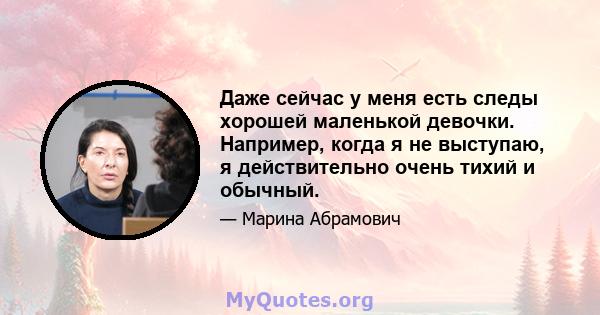 Даже сейчас у меня есть следы хорошей маленькой девочки. Например, когда я не выступаю, я действительно очень тихий и обычный.

— Марина Абрамович

MyQuotes.org